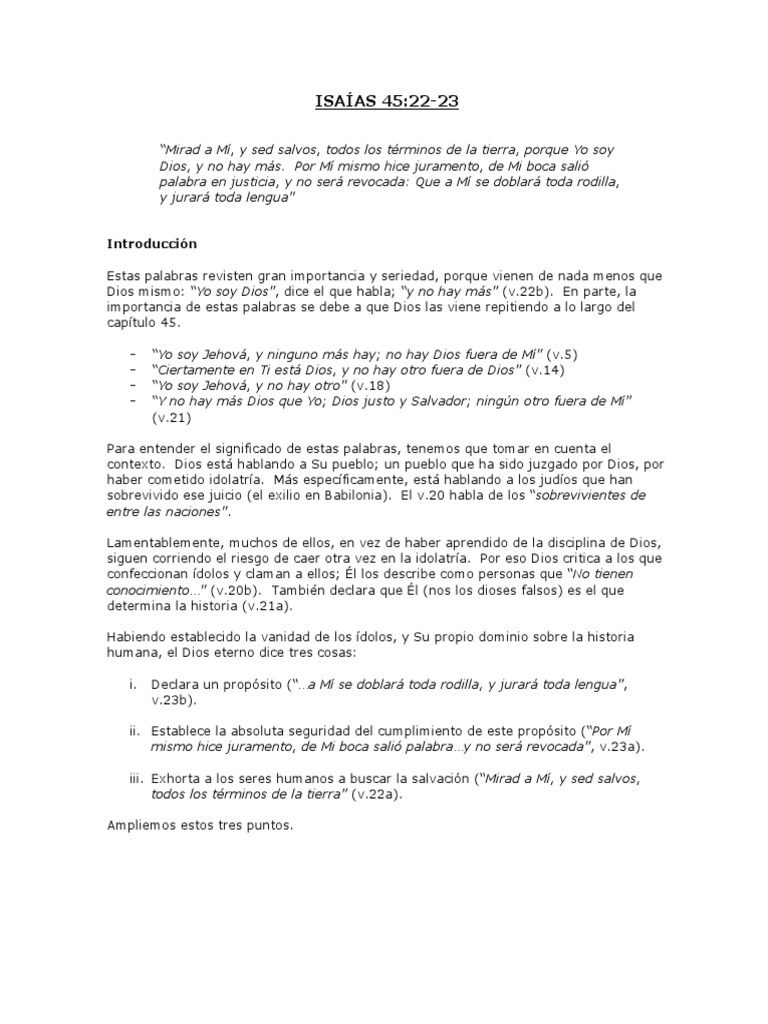 ISAÍAS 45:22-23

"Mirad a Mí, y sed salvos, todos los términos de la tierra, porque Yo soy Dios, y no hay más. Por Mí mismo hice juramento, de Mi boca salió palabra en justicia, y no será revocada: Que a Mí se doblará toda rodilla, y jurará toda lengua"

Introducción

Estas palabras revisten gran importancia y seriedad, porque vienen de nada menos que Dios mismo: "Yo soy Dios", dice el que habla; "y no hay más" (v.22b). En parte, la importancia de estas palabras se debe a que Dios las viene repitiendo a lo largo del capítulo 45.

– "Yo soy Jehová, y ninguno más hay; no hay Dios fuera de Mí" (v.5)
– "Ciertamente en Ti está Dios, y no hay otro fuera de Dios" (v.14)
– "Yo soy Jehová, y no hay otro" (v.18)
– "Y no hay más Dios que Yo; Dios justo y Salvador; ningún otro fuera de Mí" (v.21)

Para entender el significado de estas palabras, tenemos que tomar en cuenta el contexto. Dios está hablando a Su pueblo; un pueblo que ha sido juzgado por Dios, por haber cometido idolatría. Más específicamente, está hablando a los judíos que han sobrevivido ese juicio (el exilio en Babilonia). El v.20 habla de los "sobrevivientes de entre las naciones".

Lamentablemente, muchos de ellos, en vez de haber aprendido de la disciplina de Dios, siguen corriendo el riesgo de caer otra vez en la idolatría. Por eso Dios critica a los que confeccionan ídolos y claman a ellos; Él los describe como personas que "No tienen conocimiento…" (v.20b). También declara que Él (nos los dioses falsos) es el que determina la historia (v.21a).

Habiendo establecido la vanidad de los ídolos, y Su propio dominio sobre la historia humana, el Dios eterno dice tres cosas:

i. Declara un propósito ("…a Mí se doblará toda rodilla, y jurará toda lengua", v.23b).

ii. Establece la absoluta seguridad del cumplimiento de este propósito ("Por Mí mismo hice juramento, de Mi boca salió palabra…y no será revocada", v.23a).

iii. Exhorta a los seres humanos a buscar la salvación ("Mirad a Mí, y sed salvos, todos los términos de la tierra" (v.22a).

Ampliemos estos tres puntos.